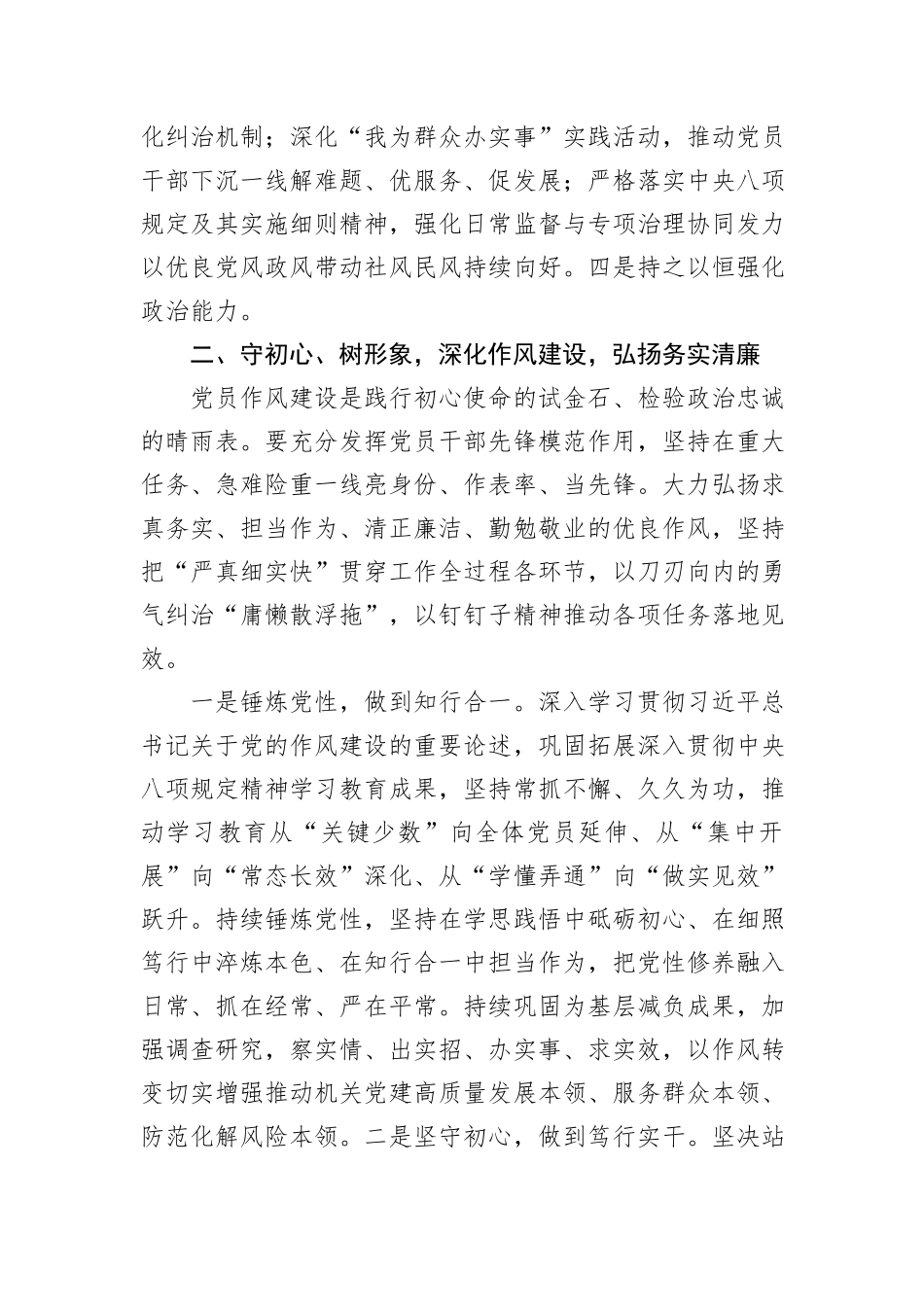 化纠治机制；深化“我为群众办实事”实践活动，推动党员干部下沉一线解难题、优服务、促发展；严格落实中央八项规定及其实施细则精神，强化日常监督与专项治理协同发力以优良党风政风带动社风民风持续向好。四是持之以恒强化政治能力。

二、守初心、树形象，深化作风建设，弘扬务实清廉

党员作风建设是践行初心使命的试金石、检验政治忠诚的晴雨表。要充分发挥党员干部先锋模范作用，坚持在重大任务、急难险重一线亮身份、作表率、当先锋。大力弘扬求真务实、担当作为、清正廉洁、勤勉敬业的优良作风，坚持把“严真细实快”贯穿工作全过程各环节，以刀刃向内的勇气纠治“庸懒散浮拖”，以钉钉子精神推动各项任务落地见效。

一是锤炼党性，做到知行合一。深入学习贯彻习近平总书记关于党的作风建设的重要论述，巩固拓展深入贯彻中央八项规定精神学习教育成果，坚持常抓不懈、久久为功，推动学习教育从“关键少数”向全体党员延伸、从“集中开展”向“常态长效”深化、从“学懂弄通”向“做实见效”跃升。持续锤炼党性，坚持在学思践悟中砥砺初心、在细照笃行中淬炼本色、在知行合一中担当作为，把党性修养融入日常、抓在经常、严在平常。持续巩固为基层减负成果，加强调查研究，察实情、出实招、办实事、求实效，以作风转变切实增强推动机关党建高质量发展本领、服务群众本领、防范化解风险本领。二是坚守初心，做到笃行实干。坚决站